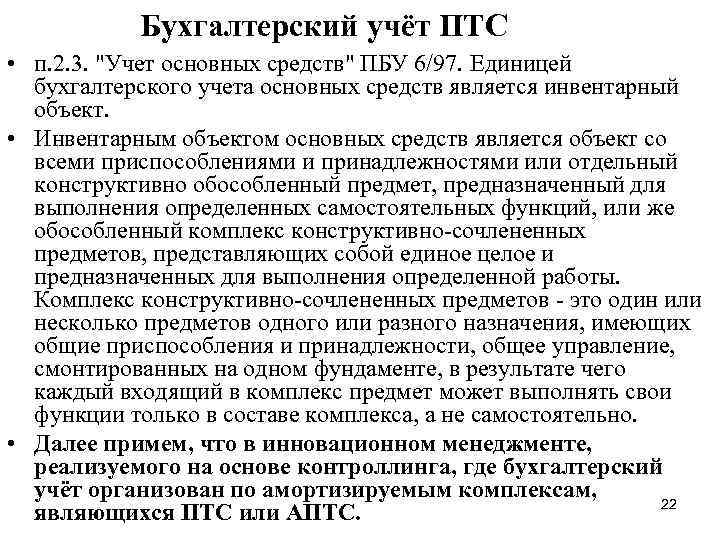 Бухгалтерский учёт ПТС

• п.2.3. "Учет основных средств" ПБУ 6/97. Единицей бухгалтерского учета основных средств является инвентарный объект.

• Инвентарным объектом основных средств является объект со всеми приспособлениями и принадлежностями или отдельный конструктивно обособленный предмет, предназначенный для выполнения определенных самостоятельных функций, или же обособленный комплекс конструктивно-сочлененных предметов, представляющих собой единое целое и предназначенных для выполнения определенной работы. Комплекс конструктивно-сочлененных предметов - это один или несколько предметов одного или разного назначения, имеющих общие приспособления и принадлежности, общее управление, смонтированных на одном фундаменте, в результате чего каждый входящий в комплекс предмет может выполнять свои функции только в составе комплекса, а не самостоятельно.

• Далее примем, что в инновационном менеджменте, реализуемого на основе контроллинга, где бухгалтерский учёт организован по амортизируемым комплексам, являющихся ПТС или АПТС.

22